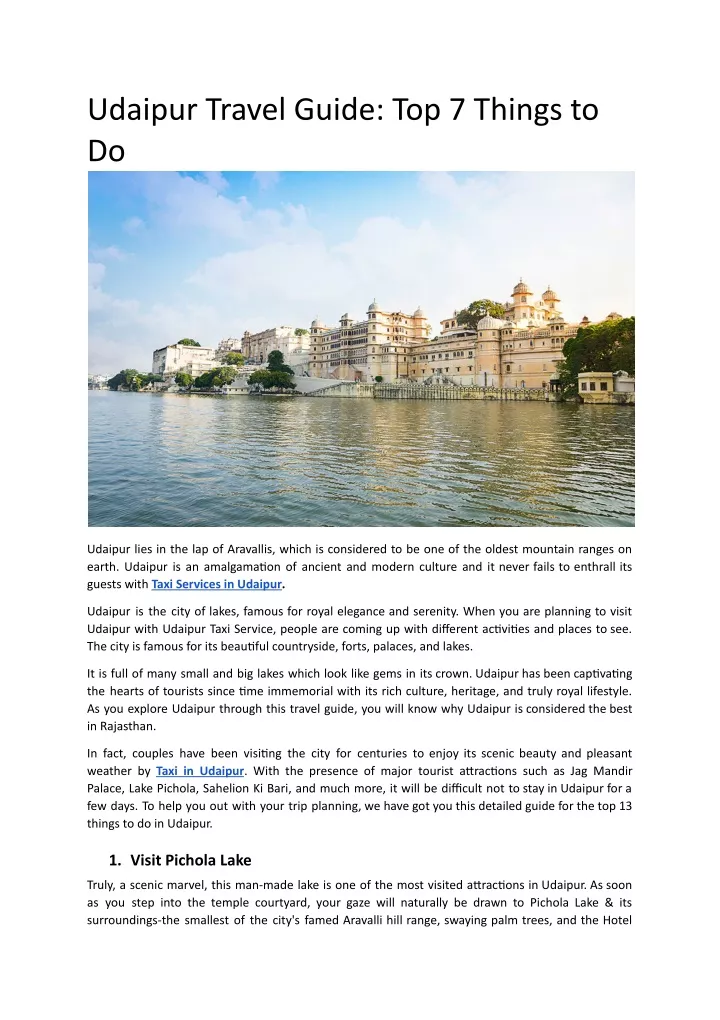 Udaipur Travel Guide: Top 7 Things to Do

Udaipur lies in the lap of Aravallis, which is considered to be one of the oldest mountain ranges on earth. Udaipur is an amalgamation of ancient and modern culture and it never fails to enthrall its guests with Taxi Services in Udaipur.

Udaipur is the city of lakes, famous for royal elegance and serenity. When you are planning to visit Udaipur with Udaipur Taxi Service, people are coming up with different activities and places to see. The city is famous for its beautiful countryside, forts, palaces, and lakes.

It is full of many small and big lakes which look like gems in its crown. Udaipur has been captivating the hearts of tourists since time immemorial with its rich culture, heritage, and truly royal lifestyle. As you explore Udaipur through this travel guide, you will know why Udaipur is considered the best in Rajasthan.

In fact, couples have been visiting the city for centuries to enjoy its scenic beauty and pleasant weather by Taxi in Udaipur. With the presence of major tourist attractions such as Jag Mandir Palace, Lake Pichola, Sahelion Ki Bari, and much more, it will be difficult not to stay in Udaipur for a few days. To help you out with your trip planning, we have got you this detailed guide for the top 13 things to do in Udaipur.

1. Visit Pichola Lake

Truly, a scenic marvel, this man-made lake is one of the most visited attractions in Udaipur. As soon as you step into the temple courtyard, your gaze will naturally be drawn to Pichola Lake & its surroundings-the smallest of the city's famed Aravalli hill range, swaying palm trees, and the Hotel